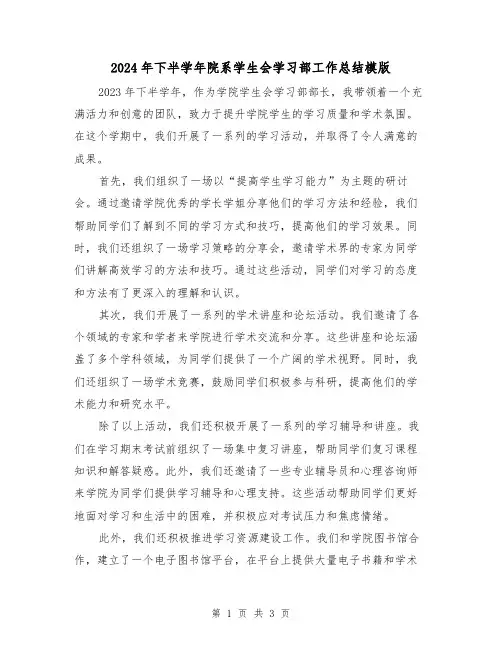 2024年下半学年院系学生会学习部工作总结模版

2023年下半学年，作为学院学生会学习部部长，我带领着一个充满活力和创意的团队，致力于提升学院学生的学习质量和学术氛围。在这个学期中，我们开展了一系列的学习活动，并取得了令人满意的成果。

首先，我们组织了一场以“提高学生学习能力”为主题的研讨会。通过邀请学院优秀的学长学姐分享他们的学习方法和经验，我们帮助同学们了解到不同的学习方式和技巧，提高他们的学习效果。同时，我们还组织了一场学习策略的分享会，邀请学术界的专家为同学们讲解高效学习的方法和技巧。通过这些活动，同学们对学习的态度和方法有了更深入的理解和认识。

其次，我们开展了一系列的学术讲座和论坛活动。我们邀请了各个领域的专家和学者来学院进行学术交流和分享。这些讲座和论坛涵盖了多个学科领域，为同学们提供了一个广阔的学术视野。同时，我们还组织了一场学术竞赛，鼓励同学们积极参与科研，提高他们的学术能力和研究水平。

除了以上活动，我们还积极开展了一系列的学习辅导和讲座。我们在学习期末考试前组织了一场集中复习讲座，帮助同学们复习课程知识和解答疑惑。此外，我们还邀请了一些专业辅导员和心理咨询师来学院为同学们提供学习辅导和心理支持。这些活动帮助同学们更好地面对学习和生活中的困难，并积极应对考试压力和焦虑情绪。

此外，我们还积极推进学习资源建设工作。我们和学院图书馆合作，建立了一个电子图书馆平台，在平台上提供大量电子书籍和学术

第 1 页 共 3 页